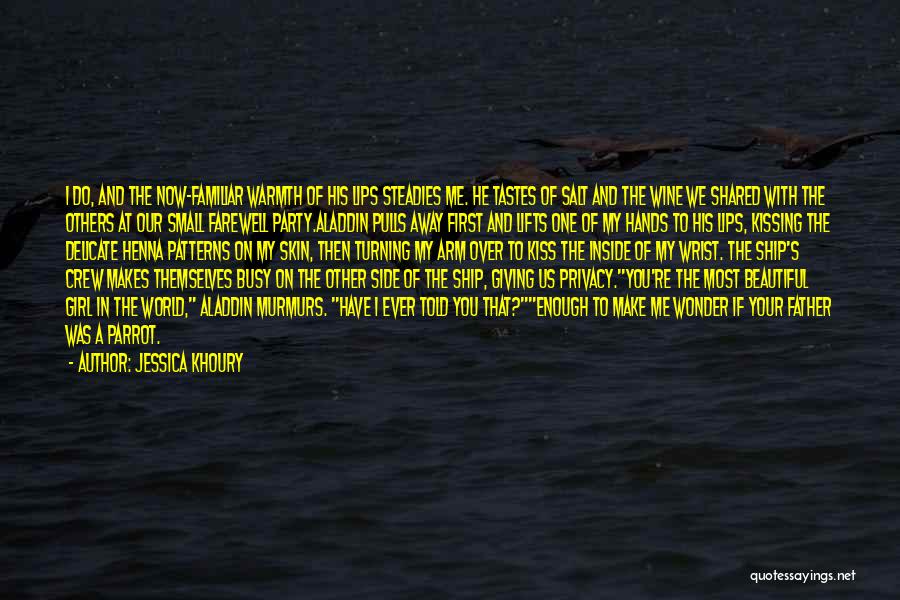 I DO, AND THE NOW-FAMILIAR WARMTH OF HIS LIPS STEADIES ME. HE TASTES OF SALT AND THE WINE WE SHARED WITH THE OTHERS AT OUR SMALL FAREWELL PARTY.ALADDIN PULLS AWAY FIRST AND LIFTS ONE OF MY HANDS TO HIS LIPS, KISSING THE DELICATE HENNA PATTERNS ON MY SKIN, THEN TURNING MY ARM OVER TO KISS THE INSIDE OF MY WRIST. THE SHIP'S CREW MAKES THEMSELVES BUSY ON THE OTHER SIDE OF THE SHIP, GIVING US PRIVACY."YOU'RE THE MOST BEAUTIFUL GIRL IN THE WORLD," ALADDIN MURMURS. "HAVE I EVER TOLD YOU THAT?""ENOUGH TO MAKE ME WONDER IF YOUR FATHER WAS A PARROT.

- AUTHOR: JESSICA KHOURY

quotessayings.net